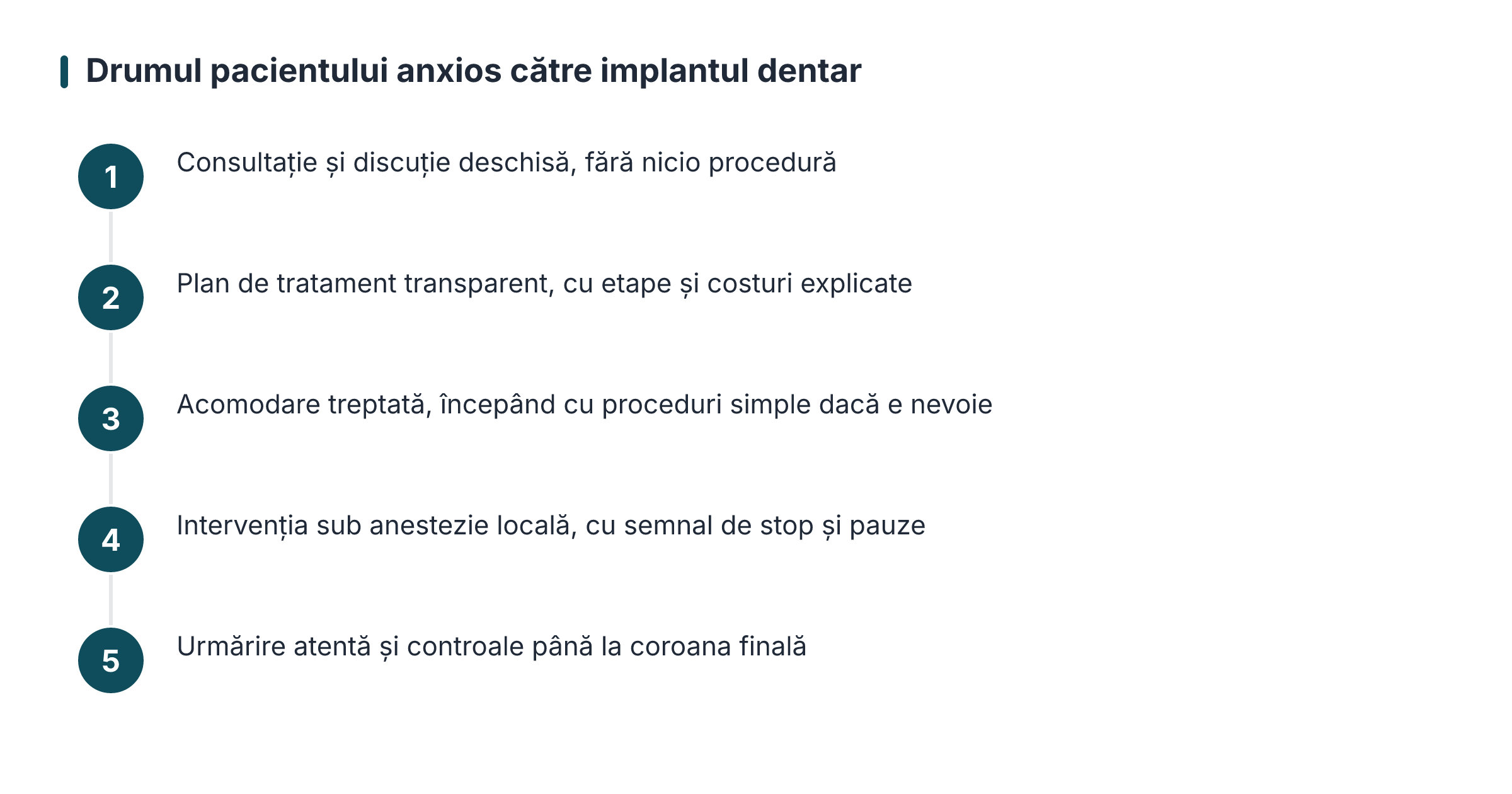 Drumul pacientului anxios către implantul dentar

1 Consultație și discuție deschisă, fără nicio procedură

2 Plan de tratament transparent, cu etape și costuri explicate

3 Acomodare treptată, începând cu proceduri simple dacă e nevoie

4 Intervenția sub anestezie locală, cu semnal de stop și pauze

5 Urmărire atentă și controale până la coroana finală